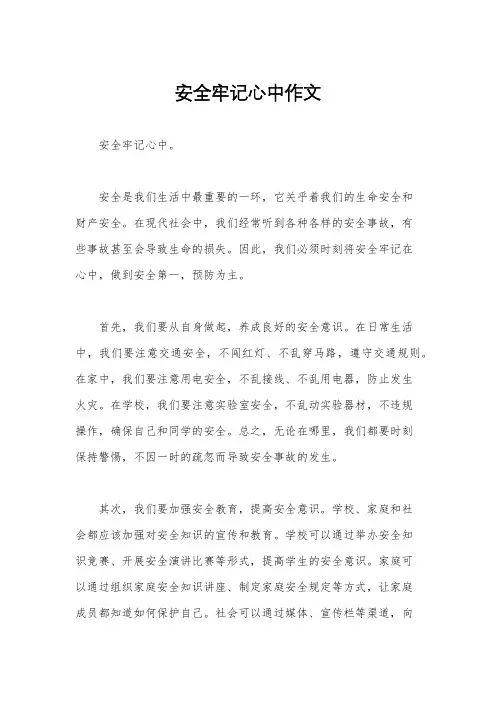 安全牢记心中作文

安全牢记心中。

安全是我们生活中最重要的一环，它关乎着我们的生命安全和财产安全。在现代社会中，我们经常听到各种各样的安全事故，有些事故甚至会导致生命的损失。因此，我们必须时刻将安全牢记在心中，做到安全第一，预防为主。

首先，我们要从自身做起，养成良好的安全意识。在日常生活中，我们要注意交通安全，不闯红灯、不乱穿马路，遵守交通规则。在家中，我们要注意用电安全，不乱接线、不乱用电器，防止发生火灾。在学校，我们要注意实验室安全，不乱动实验器材，不违规操作，确保自己和同学的安全。总之，无论在哪里，我们都要时刻保持警惕，不因一时的疏忽而导致安全事故的发生。

其次，我们要加强安全教育，提高安全意识。学校、家庭和社会都应该加强对安全知识的宣传和教育。学校可以通过举办安全知识竞赛、开展安全演讲比赛等形式，提高学生的安全意识。家庭可以通过组织家庭安全知识讲座、制定家庭安全规定等方式，让家庭成员都知道如何保护自己。社会可以通过媒体、宣传栏等渠道，向